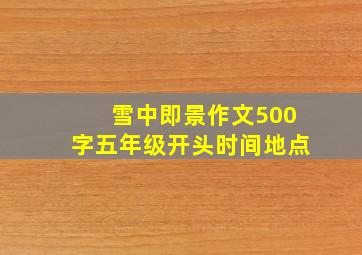 雪中即景作文500字五年级开头时间地点